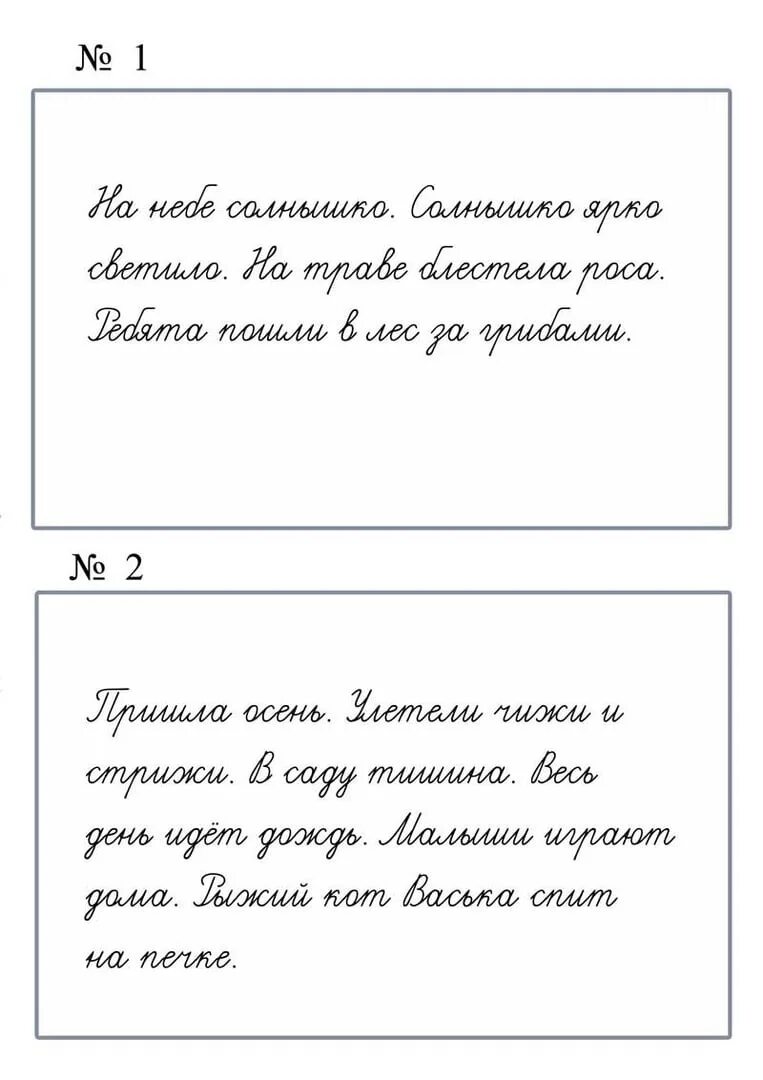 № 1

На небе солнышко. Солнышко ярко светило. На траве блестела роса. Ребята пошли в лес за грибами.

№ 2

Пришла осень. Улетели чижи и стрижи. В саду тишина. Весь день идёт дождь. Малыши играют дома. Рыжий кот Васька спит на печке.